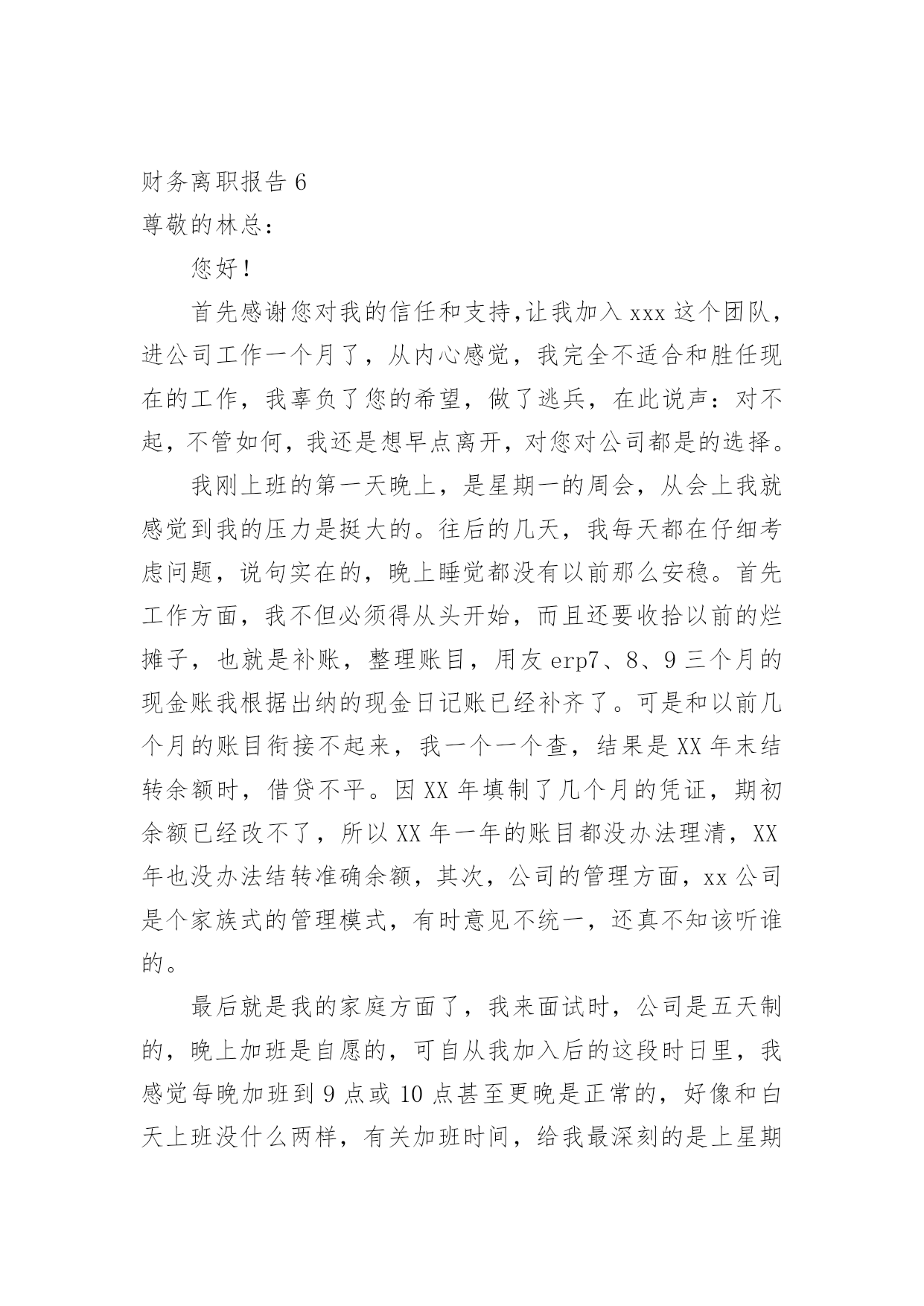 财务离职报告 6
尊敬的林总：

您好！

首先感谢您对我的信任和支持,让我加入 xxx 这个团队，进公司工作一个月了，从内心感觉，我完全不适合和胜任现在的工作，我辜负了您的希望，做了逃兵，在此说声：对不起，不管如何，我还是想早点离开，对您对公司都是的选择。

我刚上班的第一天晚上，是星期一的周会，从会上我就感觉到我的压力是挺大的。往后的几天，我每天都在仔细考虑问题，说句实在的，晚上睡觉都没有以前那么安稳。首先工作方面，我不但必须得从头开始，而且还要收拾以前的烂摊子，也就是补账，整理账目，用友 erp7、8、9 三个月的现金账我根据出纳的现金日记账已经补齐了。可是和以前几个月的账目衔接不起来，我一个一个查，结果是 XX 年末结转余额时，借贷不平。因 XX 年填制了几个月的凭证，期初余额已经改不了，所以 XX 年一年的账目都没办法理清，XX 年也没办法结转准确余额，其次，公司的管理方面，xx 公司是个家族式的管理模式，有时意见不统一，还真不知该听谁的。

最后就是我的家庭方面了，我来面试时，公司是五天制的，晚上加班是自愿的，可自从我加入后的这段时日里，我感觉每晚加班到 9 点或 10 点甚至更晚是正常的，好像和白天上班没什么两样，有关加班时间，给我最深刻的是上星期